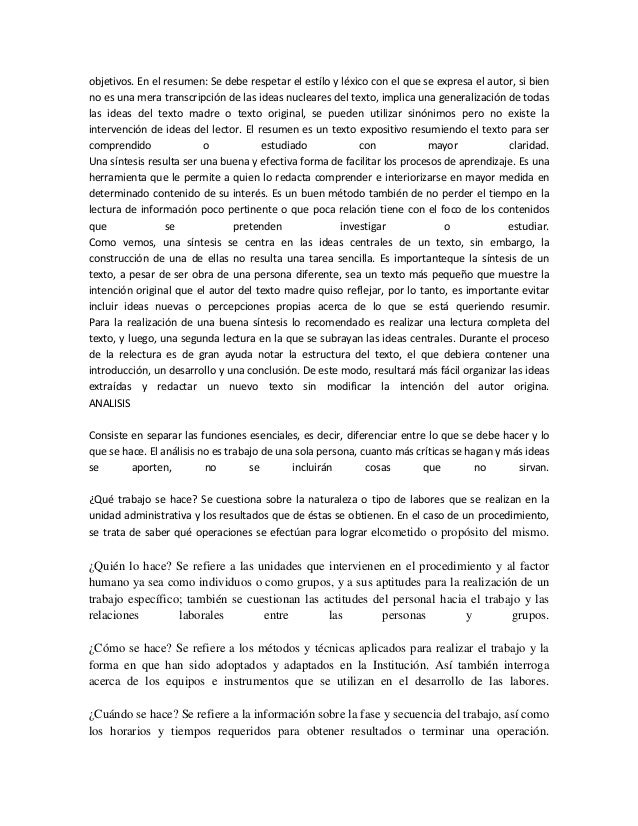 objetivos. En el resumen: Se debe respetar el estilo y léxico con el que se expresa el autor, si bien no es una mera transcripción de las ideas nucleares del texto, implica una generalización de todas las ideas del texto madre o texto original, se pueden utilizar sinónimos pero no existe la intervención de ideas del lector. El resumen es un texto expositivo resumiendo el texto para ser comprendido o estudiado con mayor claridad.
Una síntesis resulta ser una buena y efectiva forma de facilitar los procesos de aprendizaje. Es una herramienta que le permite a quien lo redacta comprender e interiorizarse en mayor medida en determinado contenido de su interés. Es un buen método también de no perder el tiempo en la lectura de información poco pertinente o que poca relación tiene con el foco de los contenidos que se pretenden investigar o estudiar.
Como vemos, una síntesis se centra en las ideas centrales de un texto, sin embargo, la construcción de una de ellas no resulta una tarea sencilla. Es importanteque la síntesis de un texto, a pesar de ser obra de una persona diferente, sea un texto más pequeño que muestre la intención original que el autor del texto madre quiso reflejar, por lo tanto, es importante evitar incluir ideas nuevas o percepciones propias acerca de lo que se está queriendo resumir.
Para la realización de una buena síntesis lo recomendado es realizar una lectura completa del texto, y luego, una segunda lectura en la que se subrayan las ideas centrales. Durante el proceso de la relectura es de gran ayuda notar la estructura del texto, el que debiera contener una introducción, un desarrollo y una conclusión. De este modo, resultará más fácil organizar las ideas extraídas y redactar un nuevo texto sin modificar la intención del autor origina.
ANALISIS

Consiste en separar las funciones esenciales, es decir, diferenciar entre lo que se debe hacer y lo que se hace. El análisis no es trabajo de una sola persona, cuanto más críticas se hagan y más ideas se aporten, no se incluirán cosas que no sirvan.

¿Qué trabajo se hace? Se cuestiona sobre la naturaleza o tipo de labores que se realizan en la unidad administrativa y los resultados que de éstas se obtienen. En el caso de un procedimiento, se trata de saber qué operaciones se efectúan para lograr elcometido o propósito del mismo.

¿Quién lo hace? Se refiere a las unidades que intervienen en el procedimiento y al factor humano ya sea como individuos o como grupos, y a sus aptitudes para la realización de un trabajo específico; también se cuestionan las actitudes del personal hacia el trabajo y las relaciones laborales entre las personas y grupos.

¿Cómo se hace? Se refiere a los métodos y técnicas aplicados para realizar el trabajo y la forma en que han sido adoptados y adaptados en la Institución. Así también interroga acerca de los equipos e instrumentos que se utilizan en el desarrollo de las labores.

¿Cuándo se hace? Se refiere a la información sobre la fase y secuencia del trabajo, así como los horarios y tiempos requeridos para obtener resultados o terminar una operación.